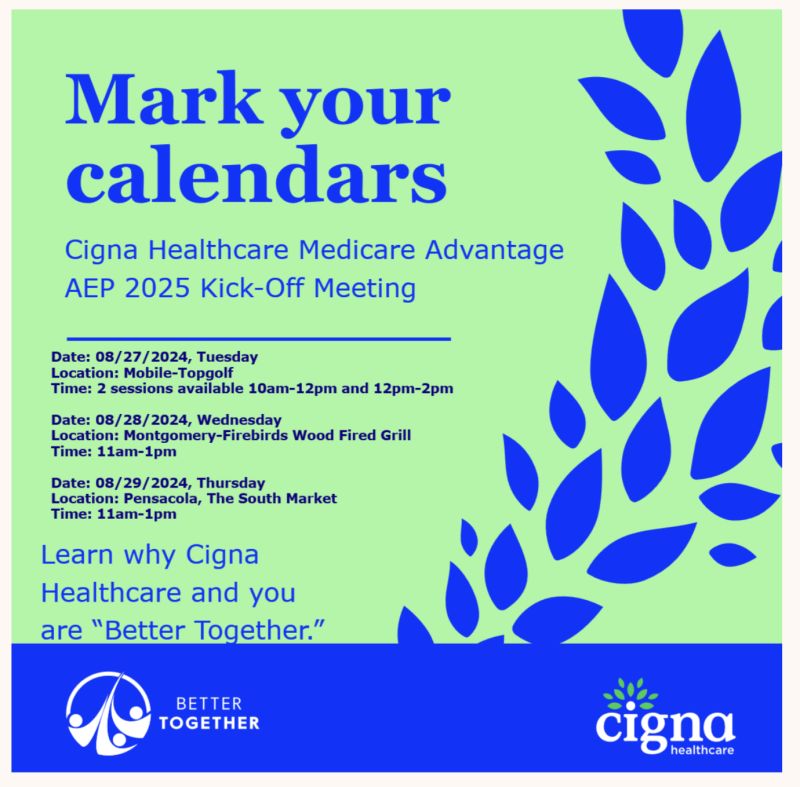 Mark your calendars

Cigna Healthcare Medicare Advantage AEP 2025 Kick-Off Meeting

Date: 08/27/2024, Tuesday
Location: Mobile-Topgolf
Time: 2 sessions available 10am-12pm and 12pm-2pm

Date: 08/28/2024, Wednesday
Location: Montgomery-Firebirds Wood Fired Grill
Time: 11am-1pm

Date: 08/29/2024, Thursday
Location: Pensacola, The South Market
Time: 11am-1pm

Learn why Cigna Healthcare and you are "Better Together."

BETTER
TOGETHER

cigna
healthcare